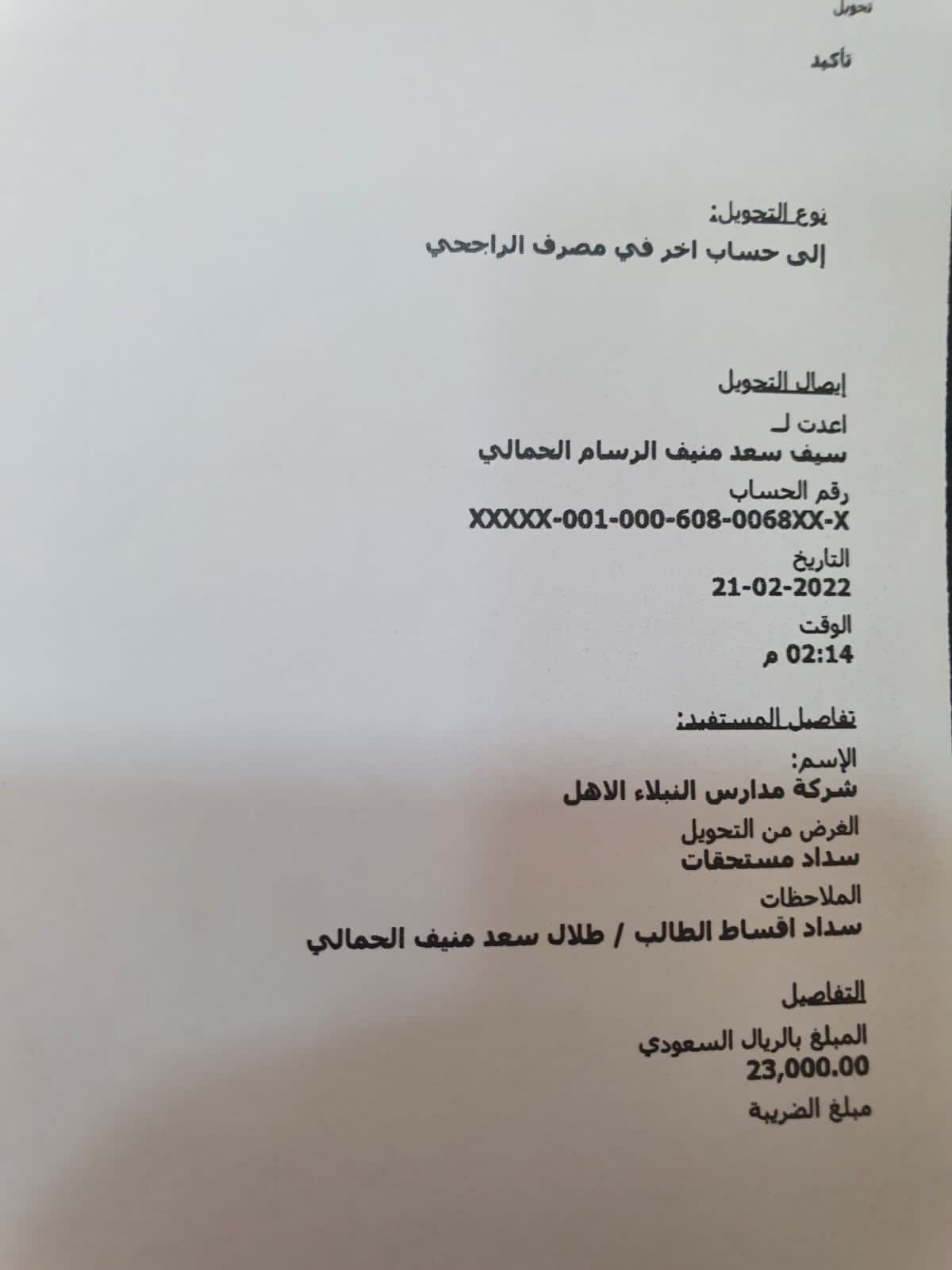 تحويل

تأكيد

نوع التحويل:
إلى حساب اخر في مصرف الراجحي

إيصال التحويل
اعدت لـ
سيف سعد منيف الرسام الحمالي
رقم الحساب
XXXXX-001-000-608-0068XX-X
التاريخ
21-02-2022
الوقت
02:14 م

تفاصيل المستفيد:
الإسم:
شركة مدارس النبلاء الاهل
الغرض من التحويل
سداد مستحقات
الملاحظات
سداد اقساط الطالب / طلال سعد منيف الحمالي

التفاصيل
المبلغ بالريال السعودي
23,000.00
مبلغ الضريبة